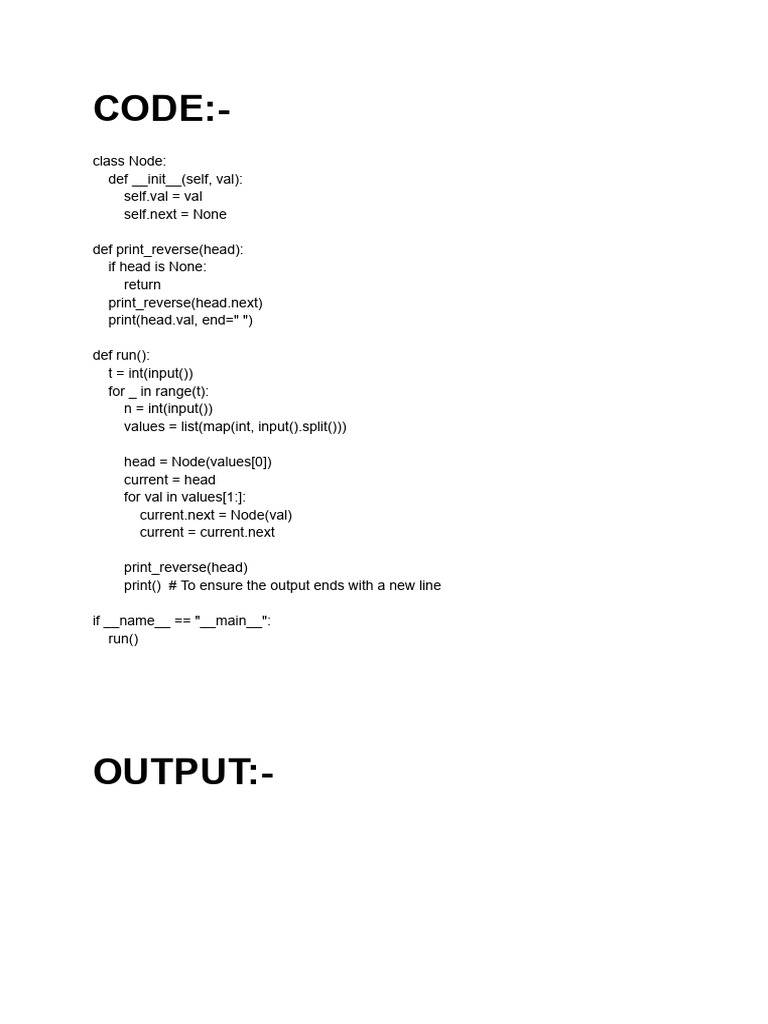 CODE:-

class Node:
    def __init__(self, val):
        self.val = val
        self.next = None

def print_reverse(head):
    if head is None:
        return
    print_reverse(head.next)
    print(head.val, end=" ")

def run():
    t = int(input())
    for _ in range(t):
        n = int(input())
        values = list(map(int, input().split()))

        head = Node(values[0])
        current = head
        for val in values[1:]:
            current.next = Node(val)
            current = current.next

        print_reverse(head)
        print()  # To ensure the output ends with a new line

if __name__ == "__main__":
    run()

OUTPUT:-